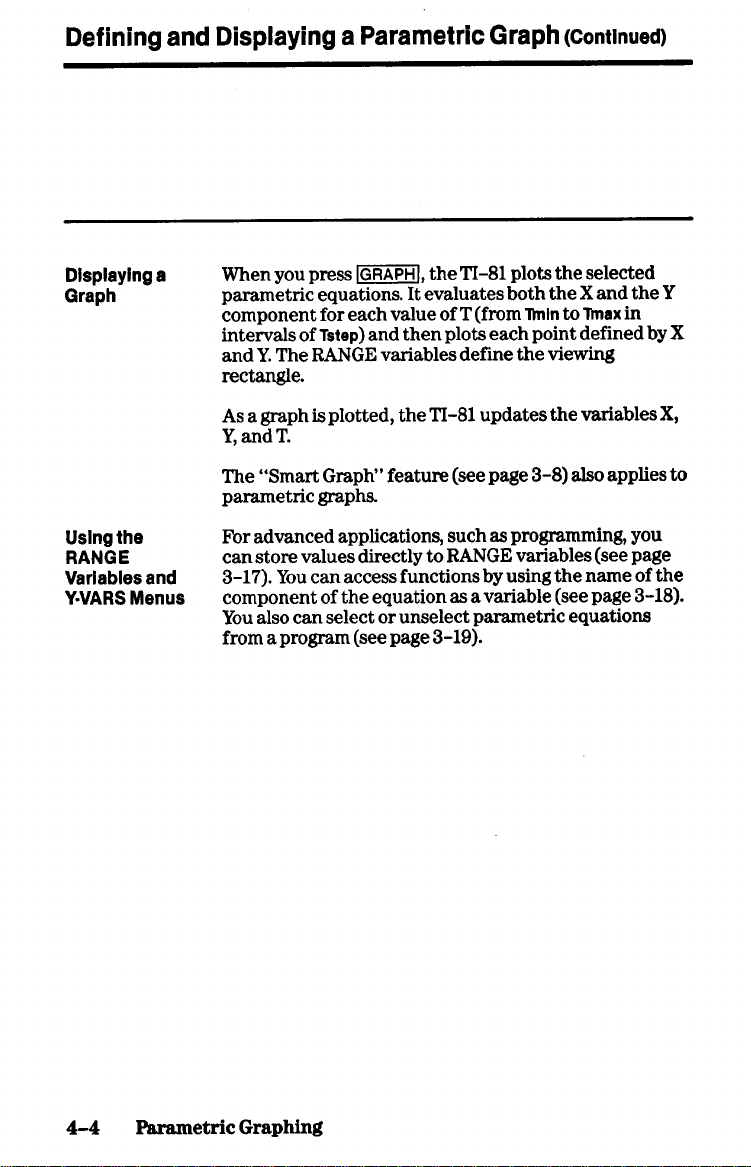 Defining and Displaying a Parametric Graph (Continued)

Displaying a Graph

When you press GRAPH, the TI-81 plots the selected parametric equations. It evaluates both the X and the Y component for each value of T (from Tmin to Tmax in intervals of Tstep) and then plots each point defined by X and Y. The RANGE variables define the viewing rectangle.

As a graph is plotted, the TI-81 updates the variables X, Y, and T.

The "Smart Graph" feature (see page 3-8) also applies to parametric graphs.

Using the RANGE Variables and Y-VARS Menus

For advanced applications, such as programming, you can store values directly to RANGE variables (see page 3-17). You can access functions by using the name of the component of the equation as a variable (see page 3-18). You also can select or unselect parametric equations from a program (see page 3-19).

4-4 Parametric Graphing